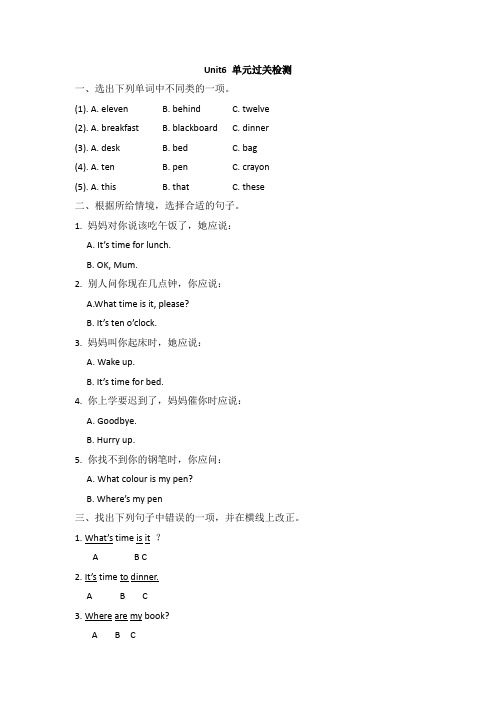 Unit6 单元过关检测

一、选出下列单词中不同类的一项。

(1). A. eleven B. behind C. twelve

(2). A. breakfast B. blackboard C. dinner

(3). A. desk B. bed C. bag

(4). A. ten B. pen C. crayon

(5). A. this B. that C. these

二、根据所给情境，选择合适的句子。

1. 妈妈对你说该吃午饭了，她应说：

A. It's time for lunch.

B. OK, Mum.

2. 别人问你现在几点钟，你应说：

A.What time is it, please?

B. It's ten o'clock.

3. 妈妈叫你起床时，她应说：

A. Wake up.

B. It's time for bed.

4. 你上学要迟到了，妈妈催你时应说：

A. Goodbye.

B. Hurry up.

5. 你找不到你的钢笔时，你应问：

A. What colour is my pen?

B. Where's my pen

三、找出下列句子中错误的一项，并在横线上改正。

1. What's time is it ？

A B C

2. It's time to dinner.

A B C

3. Where are my book?

A B C